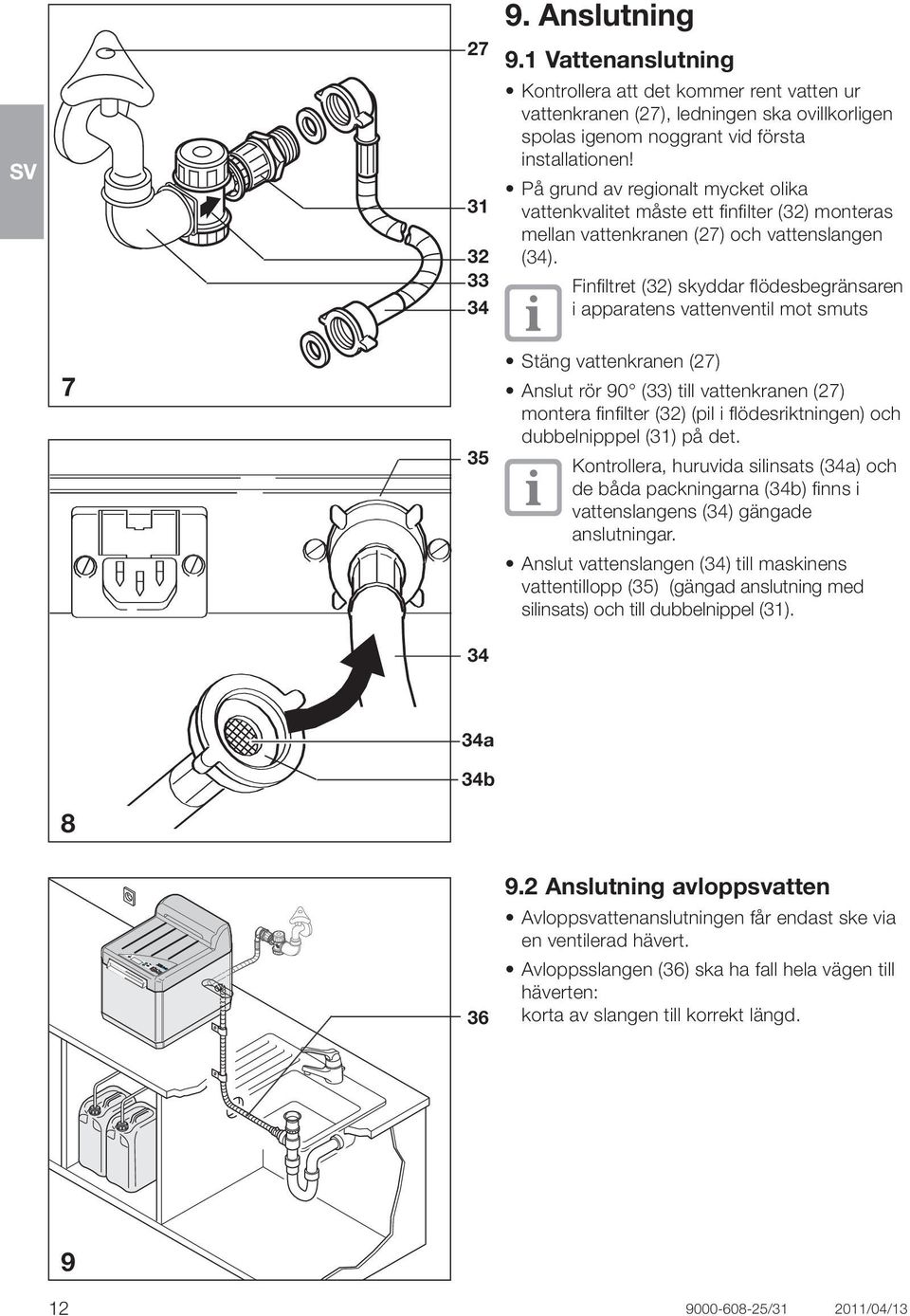 SV

27

31

32
33
34

7

35

34

34a

34b

8

36

9

9. Anslutning

9.1 Vattenanslutning

• Kontrollera att det kommer rent vatten ur vattenkranen (27), ledningen ska ovillkorligen spolas igenom noggrant vid första installationen!

• På grund av regionalt mycket olika vattenkvalitet måste ett finfilter (32) monteras mellan vattenkranen (27) och vattenslangen (34).

Finfiltret (32) skyddar flödesbegränsaren i apparatens vattenventil mot smuts

• Stäng vattenkranen (27)

• Anslut rör 90° (33) till vattenkranen (27) montera finfilter (32) (pil i flödesriktningen) och dubbelnipppel (31) på det.

Kontrollera, huruvida silinsats (34a) och de båda packningarna (34b) finns i vattenslangens (34) gängade anslutningar.

• Anslut vattenslangen (34) till maskinens vattentillopp (35) (gängad anslutning med silinsats) och till dubbelnippel (31).

9.2 Anslutning avloppsvatten

• Avloppsvattenanslutningen får endast ske via en ventilerad hävert.

• Avloppsslangen (36) ska ha fall hela vägen till häverten: korta av slangen till korrekt längd.

12

9000-608-25/31 2011/04/13